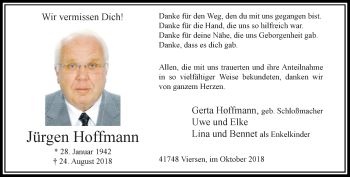 Wir vermissen Dich!

Jürgen Hoffmann

* 28. Januar 1942
† 24. August 2018

Danke für den Weg, den du mit uns gegangen bist.
Danke für die Hand, die uns so hilfreich war.
Danke für deine Nähe, die uns Geborgenheit gab.
Danke, dass es dich gab.

Allen, die mit uns trauerten und ihre Anteilnahme in so vielfältiger Weise bekundeten, danken wir von ganzem Herzen.

Gerta Hoffmann, geb. Schloßmacher
Uwe und Elke
Lina und Bennet als Enkelkinder

41748 Viersen, im Oktober 2018